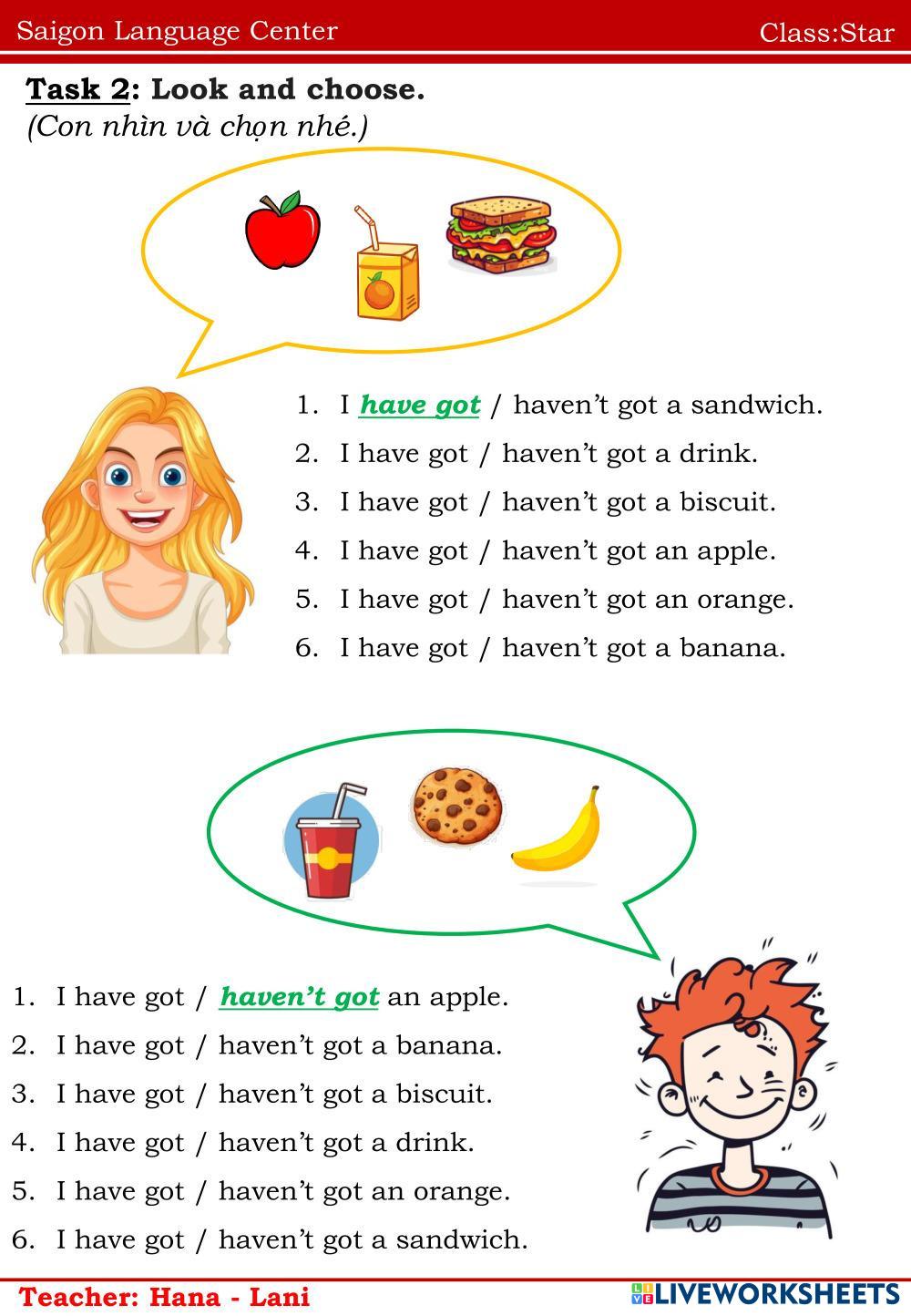 Saigon Language Center Class:Star

Task 2: Look and choose.
(Con nhìn và chọn nhé.)

1. I have got / haven't got a sandwich.
2. I have got / haven't got a drink.
3. I have got / haven't got a biscuit.
4. I have got / haven't got an apple.
5. I have got / haven't got an orange.
6. I have got / haven't got a banana.

1. I have got / haven't got an apple.
2. I have got / haven't got a banana.
3. I have got / haven't got a biscuit.
4. I have got / haven't got a drink.
5. I have got / haven't got an orange.
6. I have got / haven't got a sandwich.

Teacher: Hana - Lani

LIVEWORKSHEETS